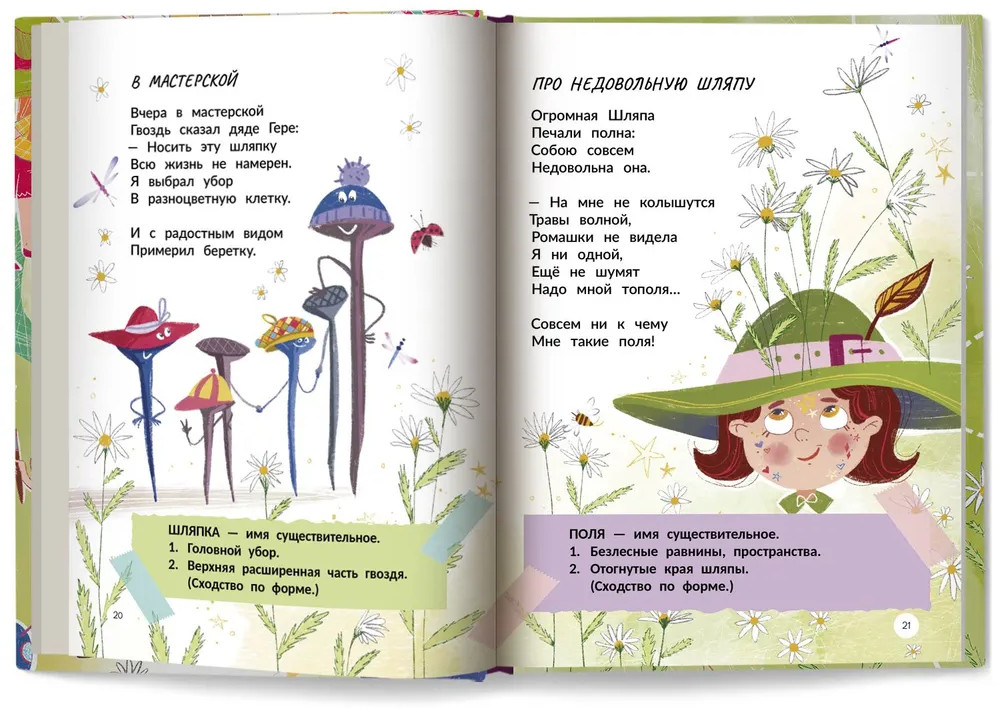 В МАСТЕРСКОЙ

Вчера в мастерской
Гвоздь сказал дяде Гере:
— Носить эту шляпку
Всю жизнь не намерен.
Я выбрал убор
В разноцветную клетку.

И с радостным видом
Примерил беретку.

ШЛЯПКА — имя существительное.
1. Головной убор.
2. Верхняя расширенная часть гвоздя. (Сходство по форме.)

20

ПРО НЕДОВОЛЬНУЮ ШЛЯПУ

Огромная Шляпа
Печали полна:
Собою совсем
Недовольна она.

— На мне не колышутся
Травы волной,
Ромашки не видела
Я ни одной,
Ещё не шумят
Надо мной тополя...

Совсем ни к чему
Мне такие поля!

ПОЛЯ — имя существительное.
1. Безлесные равнины, пространства.
2. Отогнутые края шляпы. (Сходство по форме.)

21